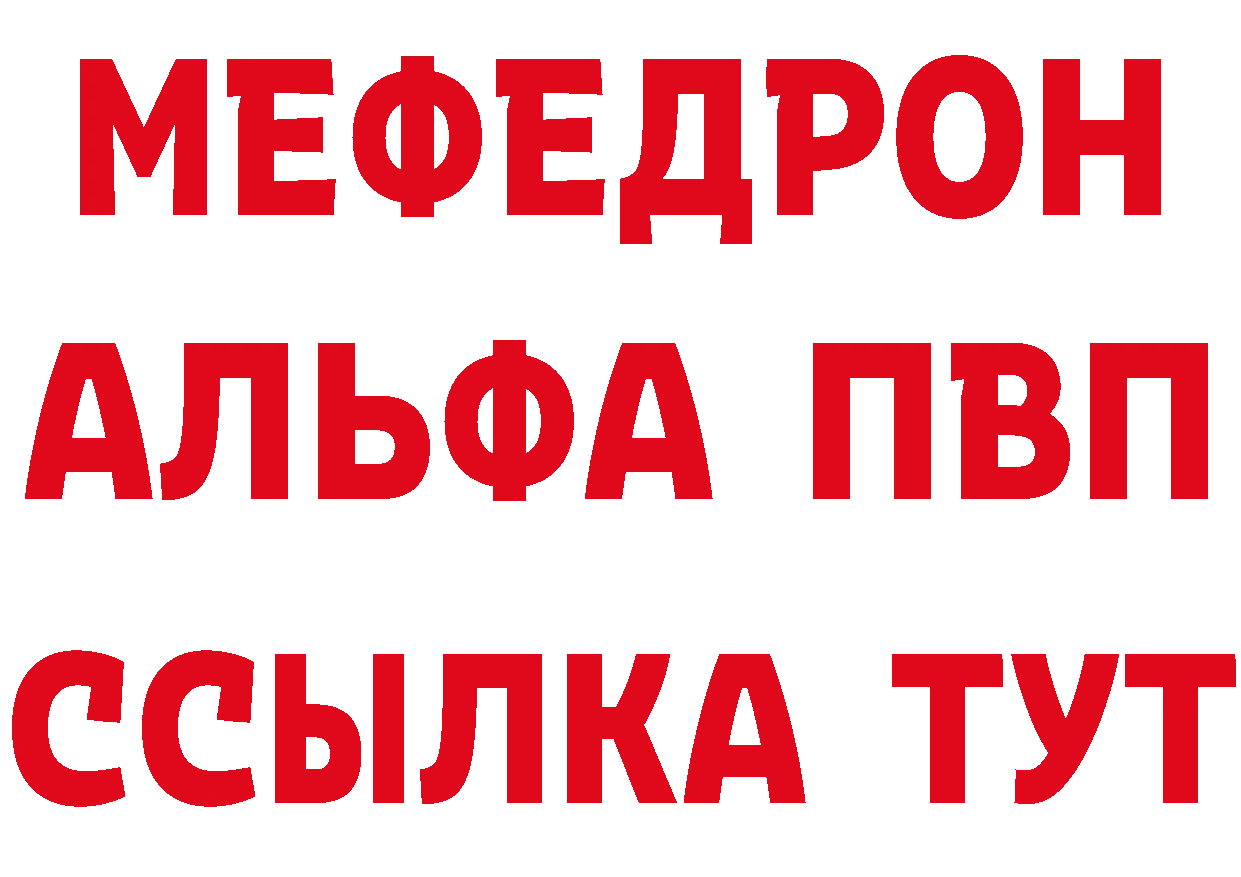 МЕФЕДРОН
АЛЬФА ПВП
ССЫЛКА ТУТ